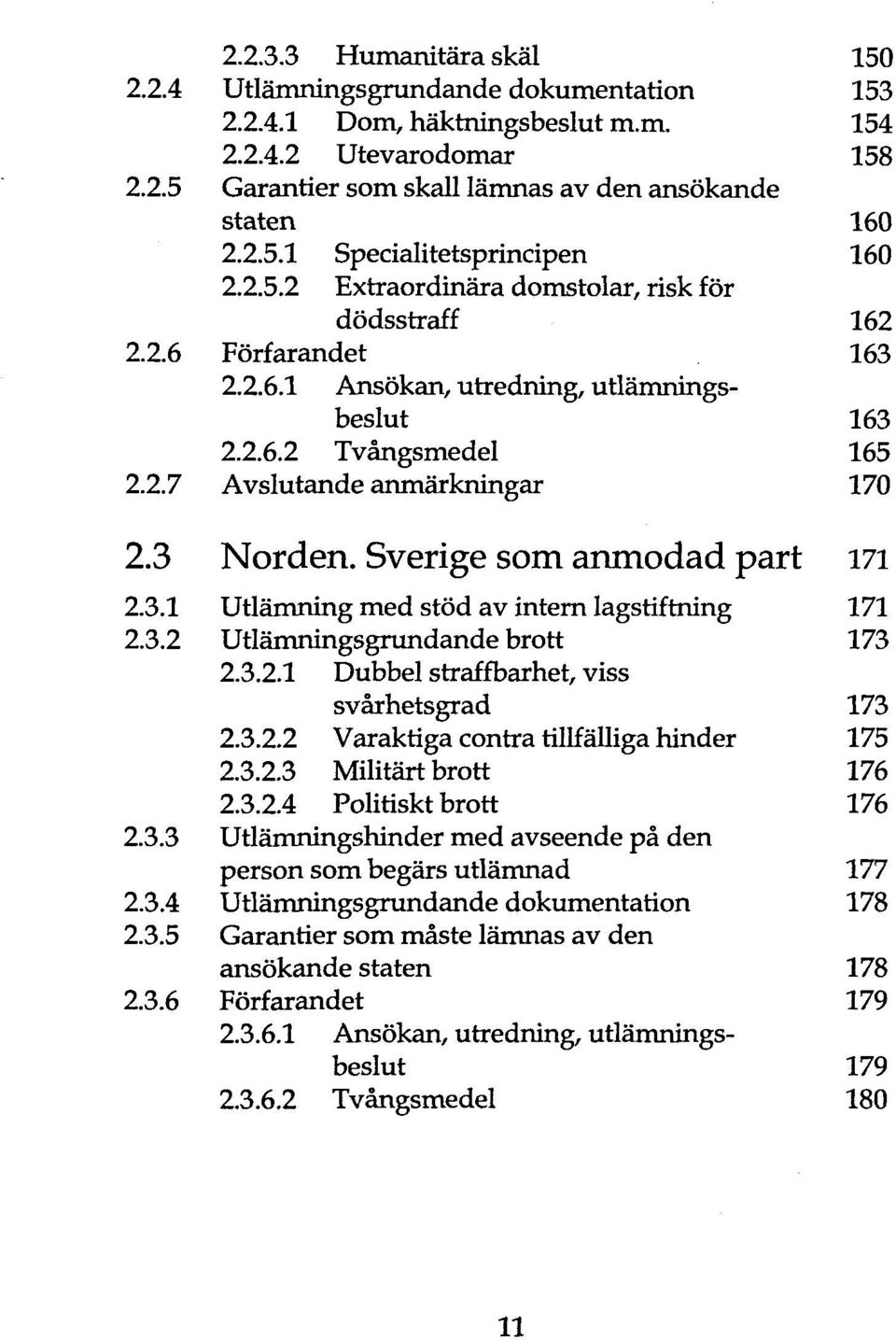 2.2.3.3 Humanitära skäl 150
2.2.4 Utlämningsgrundande dokumentation 153
2.2.4.1 Dom, häktningsbeslut m.m. 154
2.2.4.2 Utevarodomar 158
2.2.5 Garantier som skall lämnas av den ansökande staten 160
2.2.5.1 Specialitetsprincipen 160
2.2.5.2 Extraordinära domstolar, risk för dödsstraff 162
2.2.6 Förfarandet 163
2.2.6.1 Ansökan, utredning, utlämningsbeslut 163
2.2.6.2 Tvångsmedel 165
2.2.7 Avslutande anmärkningar 170

2.3 Norden. Sverige som anmodad part 171
2.3.1 Utlämning med stöd av intern lagstiftning 171
2.3.2 Utlämningsgrundande brott 173
2.3.2.1 Dubbel straffbarhet, viss svårhetsgrad 173
2.3.2.2 Varaktiga contra tillfälliga hinder 175
2.3.2.3 Militärt brott 176
2.3.2.4 Politiskt brott 176
2.3.3 Utlämningshinder med avseende på den person som begärs utlämnad 177
2.3.4 Utlämningsgrundande dokumentation 178
2.3.5 Garantier som måste lämnas av den ansökande staten 178
2.3.6 Förfarandet 179
2.3.6.1 Ansökan, utredning, utlämningsbeslut 179
2.3.6.2 Tvångsmedel 180

11